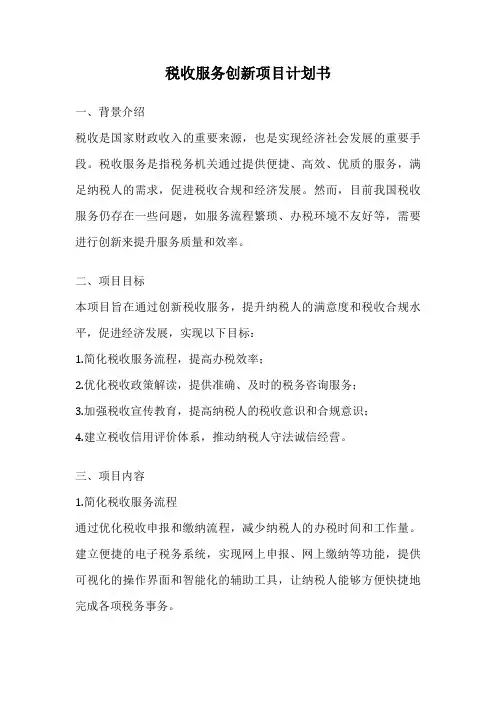 税收服务创新项目计划书

一、背景介绍

税收是国家财政收入的重要来源，也是实现经济社会发展的重要手段。税收服务是指税务机关通过提供便捷、高效、优质的服务，满足纳税人的需求，促进税收合规和经济发展。然而，目前我国税收服务仍存在一些问题，如服务流程繁琐、办税环境不友好等，需要进行创新来提升服务质量和效率。

二、项目目标

本项目旨在通过创新税收服务，提升纳税人的满意度和税收合规水平，促进经济发展，实现以下目标：

1.简化税收服务流程，提高办税效率；

2.优化税收政策解读，提供准确、及时的税务咨询服务；

3.加强税收宣传教育，提高纳税人的税收意识和合规意识；

4.建立税收信用评价体系，推动纳税人守法诚信经营。

三、项目内容

1.简化税收服务流程

通过优化税收申报和缴纳流程，减少纳税人的办税时间和工作量。建立便捷的电子税务系统，实现网上申报、网上缴纳等功能，提供可视化的操作界面和智能化的辅助工具，让纳税人能够方便快捷地完成各项税务事务。